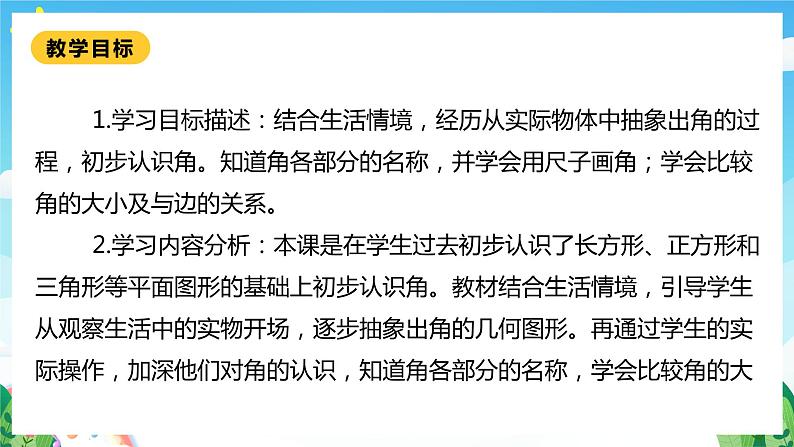 教学目标

1.学习目标描述：结合生活情境，经历从实际物体中抽象出角的过程，初步认识角。知道角各部分的名称，并学会用尺子画角；学会比较角的大小及与边的关系。

2.学习内容分析：本课是在学生过去初步认识了长方形、正方形和三角形等平面图形的基础上初步认识角。教材结合生活情境，引导学生从观察生活中的实物开场，逐步抽象出角的几何图形。再通过学生的实际操作，加深他们对角的认识，知道角各部分的名称，学会比较角的大